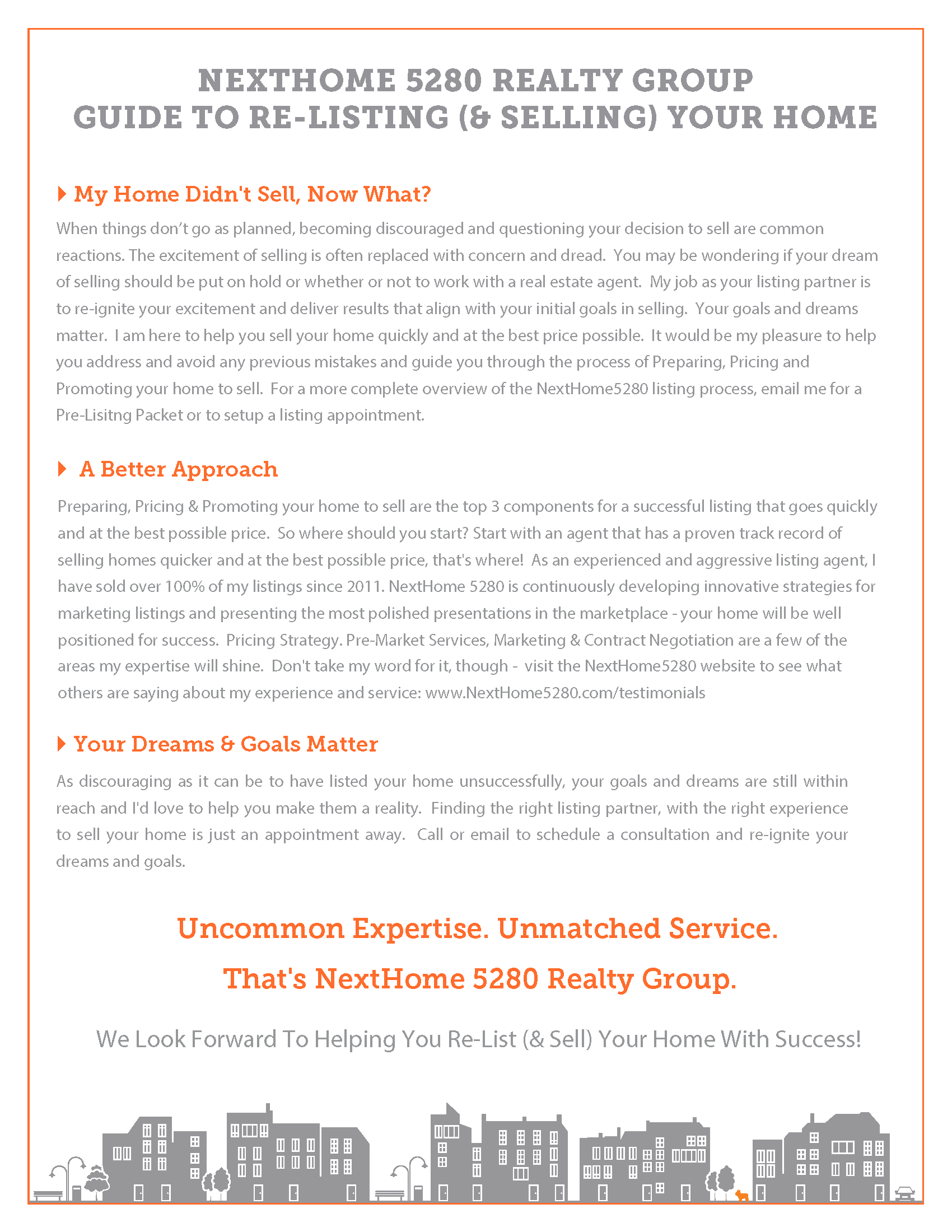 NEXTHOME 5280 REALTY GROUP
GUIDE TO RE-LISTING (& SELLING) YOUR HOME

My Home Didn't Sell, Now What?

When things don't go as planned, becoming discouraged and questioning your decision to sell are common reactions. The excitement of selling is often replaced with concern and dread. You may be wondering if your dream of selling should be put on hold or whether or not to work with a real estate agent. My job as your listing partner is to re-ignite your excitement and deliver results that align with your initial goals in selling. Your goals and dreams matter. I am here to help you sell your home quickly and at the best price possible. It would be my pleasure to help you address and avoid any previous mistakes and guide you through the process of Preparing, Pricing and Promoting your home to sell. For a more complete overview of the NextHome5280 listing process, email me for a Pre-Lisitng Packet or to setup a listing appointment.

A Better Approach

Preparing, Pricing & Promoting your home to sell are the top 3 components for a successful listing that goes quickly and at the best possible price. So where should you start? Start with an agent that has a proven track record of selling homes quicker and at the best possible price, that's where! As an experienced and aggressive listing agent, I have sold over 100% of my listings since 2011. NextHome 5280 is continuously developing innovative strategies for marketing listings and presenting the most polished presentations in the marketplace - your home will be well positioned for success. Pricing Strategy. Pre-Market Services, Marketing & Contract Negotiation are a few of the areas my expertise will shine. Don't take my word for it, though - visit the NextHome5280 website to see what others are saying about my experience and service: www.NextHome5280.com/testimonials

Your Dreams & Goals Matter

As discouraging as it can be to have listed your home unsuccessfully, your goals and dreams are still within reach and I'd love to help you make them a reality. Finding the right listing partner, with the right experience to sell your home is just an appointment away. Call or email to schedule a consultation and re-ignite your dreams and goals.

Uncommon Expertise. Unmatched Service.

That's NextHome 5280 Realty Group.

We Look Forward To Helping You Re-List (& Sell) Your Home With Success!